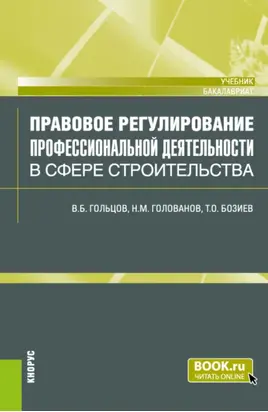 УЧЕБНИК
БАКАЛАВРИАТ

ПРАВОВОЕ РЕГУЛИРОВАНИЕ ПРОФЕССИОНАЛЬНОЙ ДЕЯТЕЛЬНОСТИ В СФЕРЕ СТРОИТЕЛЬСТВА

В.Б. ГОЛЬЦОВ, Н.М. ГОЛОВАНОВ, Т.О. БОЗИЕВ

КНОРУС

BOOK.ru
ЧИТАТЬ ONLINE